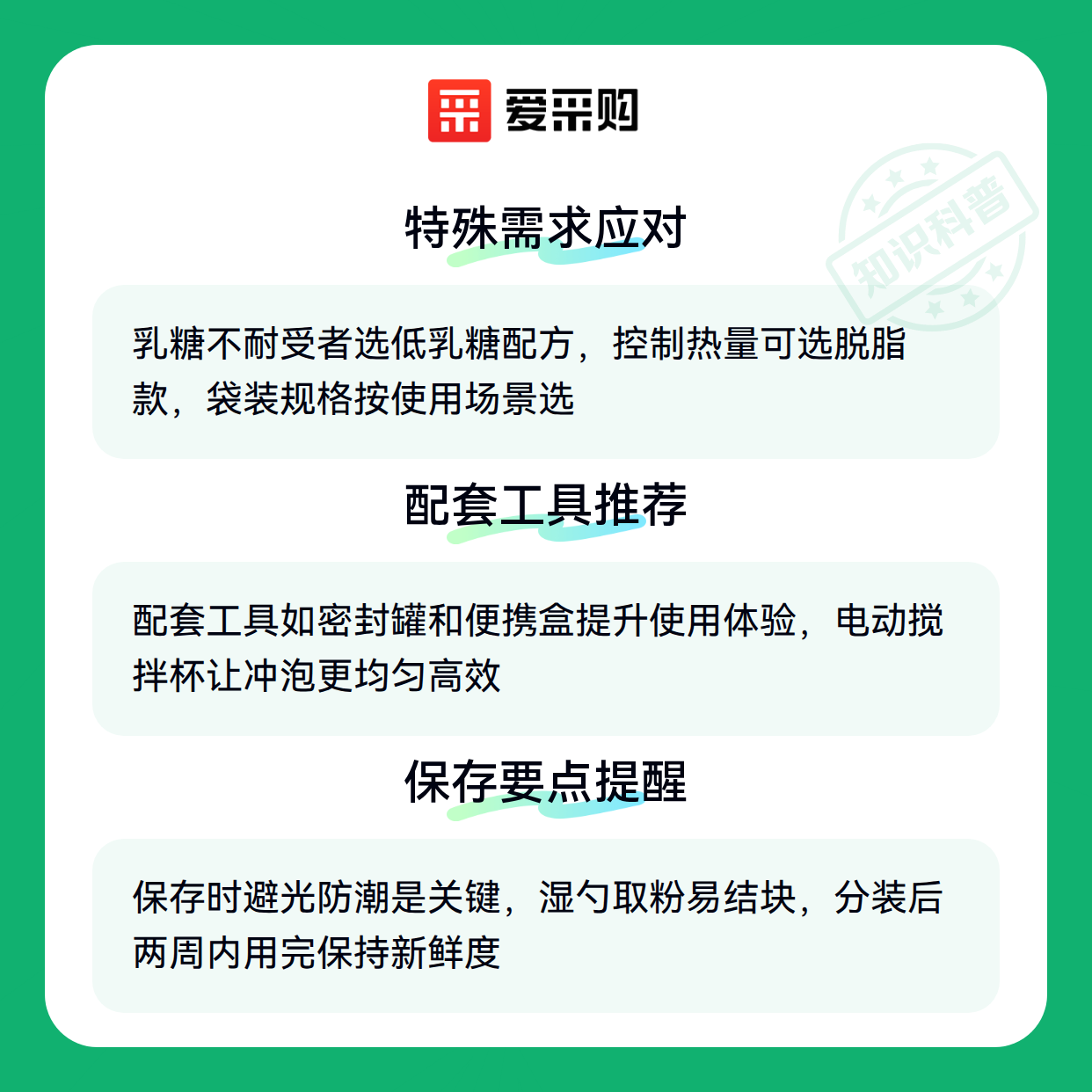 爱采购

特殊需求应对

乳糖不耐受者选低乳糖配方，控制热量可选脱脂款，袋装规格按使用场景选

配套工具推荐

配套工具如密封罐和便携盒提升使用体验，电动搅拌杯让冲泡更均匀高效

保存要点提醒

保存时避光防潮是关键，湿勺取粉易结块，分装后两周内用完保持新鲜度

知识科普